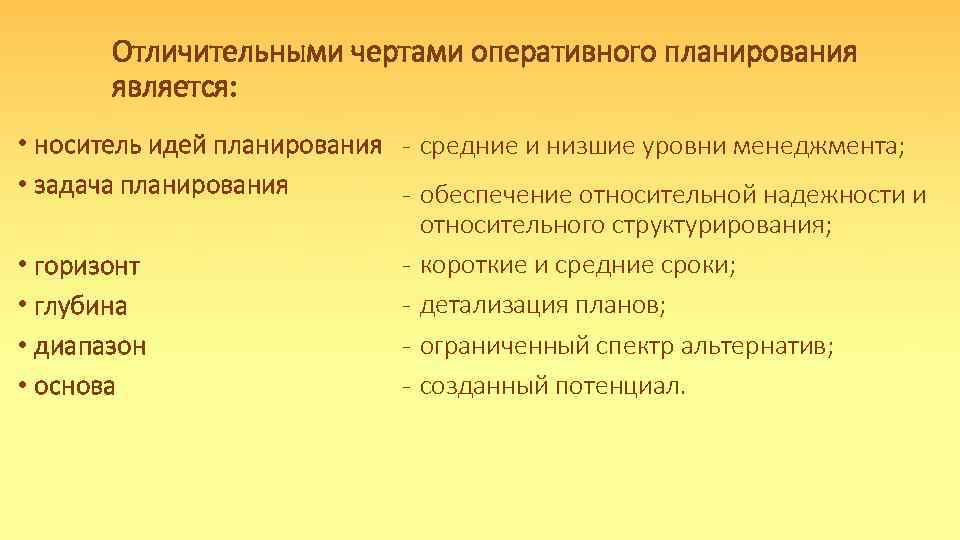 Отличительными чертами оперативного планирования является:

• носитель идей планирования - средние и низшие уровни менеджмента;
• задача планирования - обеспечение относительной надежности и относительного структурирования;
• горизонт - короткие и средние сроки;
• глубина - детализация планов;
• диапазон - ограниченный спектр альтернатив;
• основа - созданный потенциал.